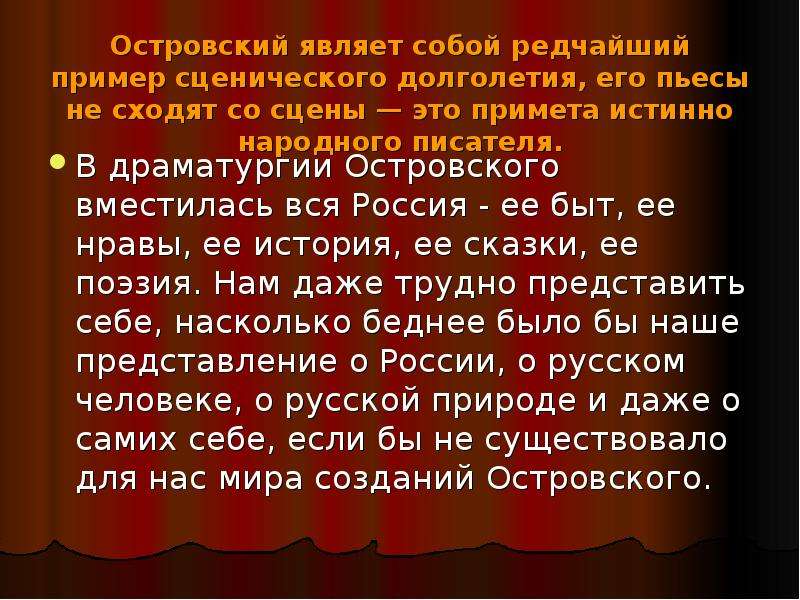 Островский являет собой редчайший пример сценического долголетия, его пьесы не сходят со сцены — это примета истинно народного писателя.

В драматургии Островского вместилась вся Россия - ее быт, ее нравы, ее история, ее сказки, ее поэзия. Нам даже трудно представить себе, насколько беднее было бы наше представление о России, о русском человеке, о русской природе и даже о самих себе, если бы не существовало для нас мира созданий Островского.